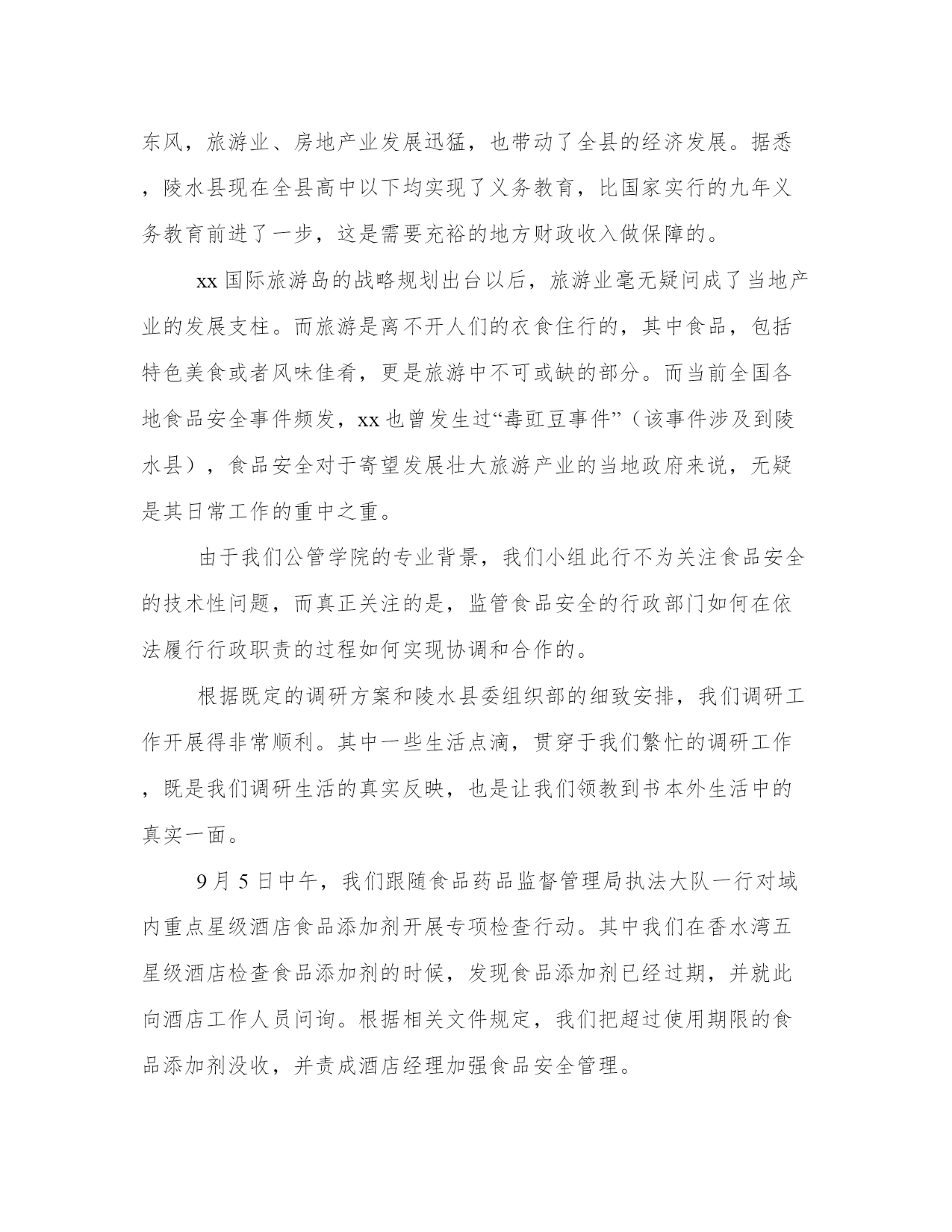 东风，旅游业、房地产业发展迅猛，也带动了全县的经济发展。据悉，陵水县现在全县高中以下均实现了义务教育，比国家实行的九年义务教育前进了一步，这是需要充裕的地方财政收入做保障的。

xx 国际旅游岛的战略规划出台以后，旅游业毫无疑问成了当地产业的发展支柱。而旅游是离不开人们的衣食住行的，其中食品，包括特色美食或者风味佳肴，更是旅游中不可或缺的部分。而当前全国各地食品安全事件频发，xx 也曾发生过“毒豇豆事件”（该事件涉及到陵水县），食品安全对于寄望发展壮大旅游产业的当地政府来说，无疑是其日常工作的重中之重。

由于我们公管学院的专业背景，我们小组此行不为关注食品安全的技术性问题，而真正关注的是，监管食品安全的行政部门如何在依法履行行政职责的过程如何实现协调和合作的。

根据既定的调研方案和陵水县委组织部的细致安排，我们调研工作开展得非常顺利。其中一些生活点滴，贯穿于我们繁忙的调研工作，既是我们调研生活的真实反映，也是让我们领教到书本外生活中的真实一面。

9 月 5 日中午，我们跟随食品药品监督管理局执法大队一行对域内重点星级酒店食品添加剂开展专项检查行动。其中我们在香水湾五星级酒店检查食品添加剂的时候，发现食品添加剂已经过期，并就此向酒店工作人员问询。根据相关文件规定，我们把超过使用期限的食品添加剂没收，并责成酒店经理加强食品安全管理。